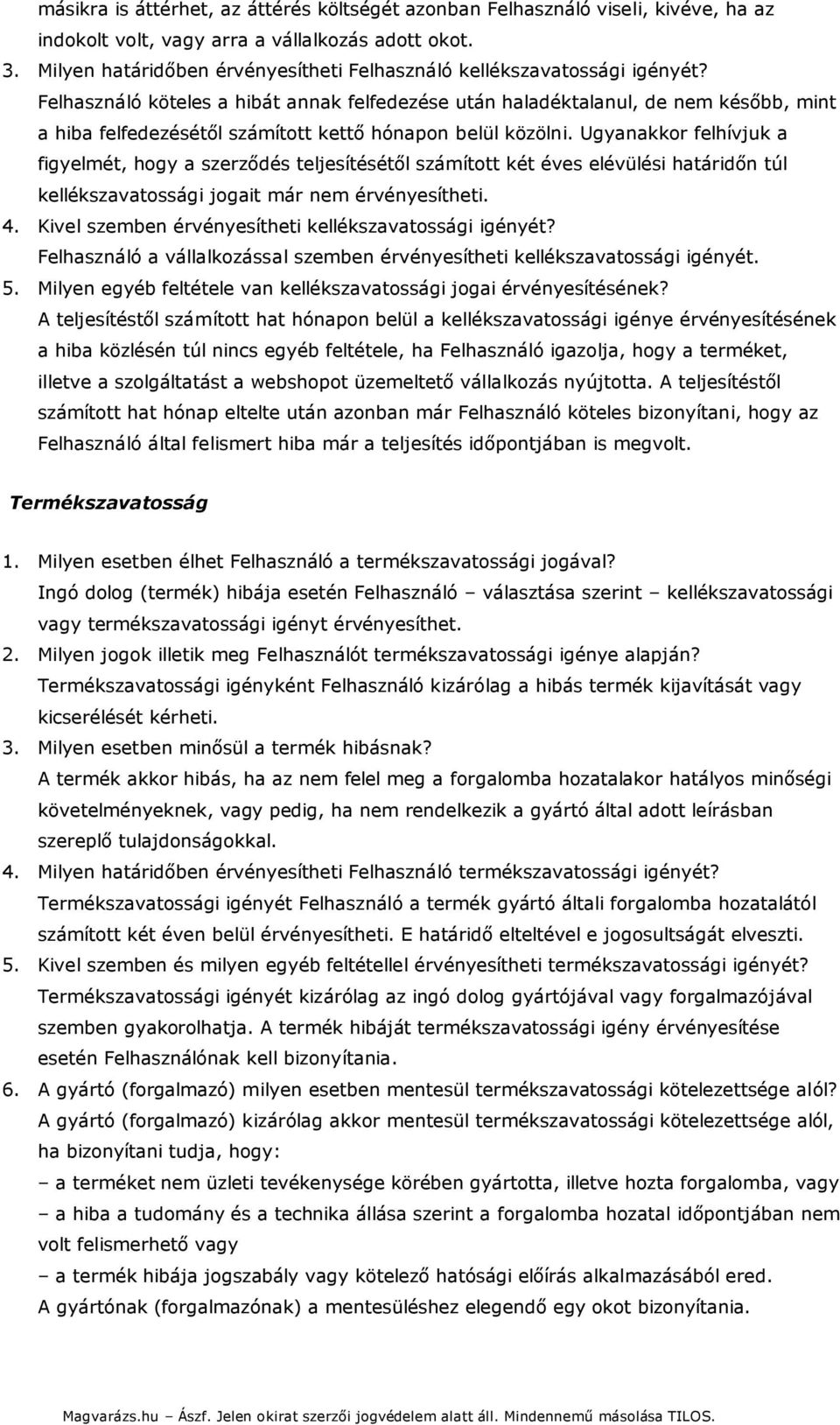 másikra is áttérhet, az áttérés költségét azonban Felhasználó viseli, kivéve, ha az indokolt volt, vagy arra a vállalkozás adott okot.
3. Milyen határidőben érvényesítheti Felhasználó kellékszavatossági igényét?
Felhasználó köteles a hibát annak felfedezése után haladéktalanul, de nem később, mint a hiba felfedezésétől számított kettő hónapon belül közölni. Ugyanakkor felhívjuk a figyelmét, hogy a szerződés teljesítésétől számított két éves elévülési határidőn túl kellékszavatossági jogait már nem érvényesítheti.
4. Kivel szemben érvényesítheti kellékszavatossági igényét?
Felhasználó a vállalkozással szemben érvényesítheti kellékszavatossági igényét.
5. Milyen egyéb feltétele van kellékszavatossági jogai érvényesítésének?
A teljesítéstől számított hat hónapon belül a kellékszavatossági igénye érvényesítésének a hiba közlésén túl nincs egyéb feltétele, ha Felhasználó igazolja, hogy a terméket, illetve a szolgáltatást a webshopot üzemeltető vállalkozás nyújtotta. A teljesítéstől számított hat hónap eltelte után azonban már Felhasználó köteles bizonyítani, hogy az Felhasználó által felismert hiba már a teljesítés időpontjában is megvolt.

Termékszavatosság

1. Milyen esetben élhet Felhasználó a termékszavatossági jogával?
Ingó dolog (termék) hibája esetén Felhasználó – választása szerint – kellékszavatossági vagy termékszavatossági igényt érvényesíthet.
2. Milyen jogok illetik meg Felhasználót termékszavatossági igénye alapján?
Termékszavatossági igényként Felhasználó kizárólag a hibás termék kijavítását vagy kicserélését kérheti.
3. Milyen esetben minősül a termék hibásnak?
A termék akkor hibás, ha az nem felel meg a forgalomba hozatalakor hatályos minőségi követelményeknek, vagy pedig, ha nem rendelkezik a gyártó által adott leírásban szereplő tulajdonságokkal.
4. Milyen határidőben érvényesítheti Felhasználó termékszavatossági igényét?
Termékszavatossági igényét Felhasználó a termék gyártó általi forgalomba hozatalától számított két éven belül érvényesítheti. E határidő elteltével e jogosultságát elveszti.
5. Kivel szemben és milyen egyéb feltétellel érvényesítheti termékszavatossági igényét?
Termékszavatossági igényét kizárólag az ingó dolog gyártójával vagy forgalmazójával szemben gyakorolhatja. A termék hibáját termékszavatossági igény érvényesítése esetén Felhasználónak kell bizonyítania.
6. A gyártó (forgalmazó) milyen esetben mentesül termékszavatossági kötelezettsége alól?
A gyártó (forgalmazó) kizárólag akkor mentesül termékszavatossági kötelezettsége alól, ha bizonyítani tudja, hogy:
– a terméket nem üzleti tevékenysége körében gyártotta, illetve hozta forgalomba, vagy
– a hiba a tudomány és a technika állása szerint a forgalomba hozatal időpontjában nem volt felismerhető vagy
– a termék hibája jogszabály vagy kötelező hatósági előírás alkalmazásából ered.
A gyártónak (forgalmazónak) a mentesüléshez elegendő egy okot bizonyítania.

Magvarázs.hu – Ászf. Jelen okirat szerzői jogvédelem alatt áll. Mindennemű másolása TILOS.